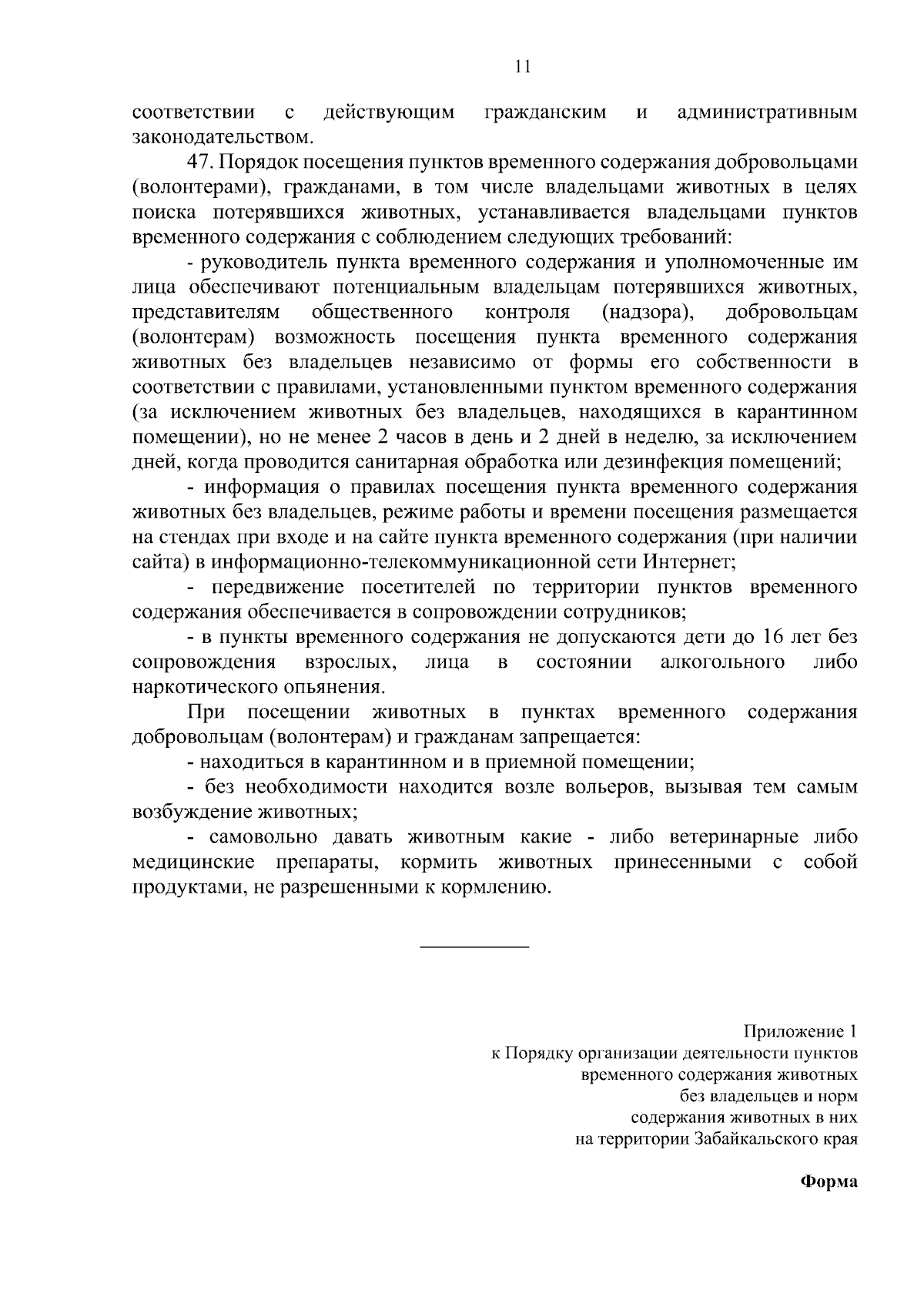 11

соответствии с действующим гражданским и административным законодательством.

47. Порядок посещения пунктов временного содержания добровольцами (волонтерами), гражданами, в том числе владельцами животных в целях поиска потерявшихся животных, устанавливается владельцами пунктов временного содержания с соблюдением следующих требований:

- руководитель пункта временного содержания и уполномоченные им лица обеспечивают потенциальным владельцам потерявшихся животных, представителям общественного контроля (надзора), добровольцам (волонтерам) возможность посещения пункта временного содержания животных без владельцев независимо от формы его собственности в соответствии с правилами, установленными пунктом временного содержания (за исключением животных без владельцев, находящихся в карантинном помещении), но не менее 2 часов в день и 2 дней в неделю, за исключением дней, когда проводится санитарная обработка или дезинфекция помещений;

- информация о правилах посещения пункта временного содержания животных без владельцев, режиме работы и времени посещения размещается на стендах при входе и на сайте пункта временного содержания (при наличии сайта) в информационно-телекоммуникационной сети Интернет;

- передвижение посетителей по территории пунктов временного содержания обеспечивается в сопровождении сотрудников;

- в пункты временного содержания не допускаются дети до 16 лет без сопровождения взрослых, лица в состоянии алкогольного либо наркотического опьянения.

При посещении животных в пунктах временного содержания добровольцам (волонтерам) и гражданам запрещается:

- находиться в карантинном и в приемной помещении;

- без необходимости находится возле вольеров, вызывая тем самым возбуждение животных;

- самовольно давать животным какие - либо ветеринарные либо медицинские препараты, кормить животных принесенными с собой продуктами, не разрешенными к кормлению.

Приложение 1
к Порядку организации деятельности пунктов временного содержания животных без владельцев и норм содержания животных в них на территории Забайкальского края

Форма